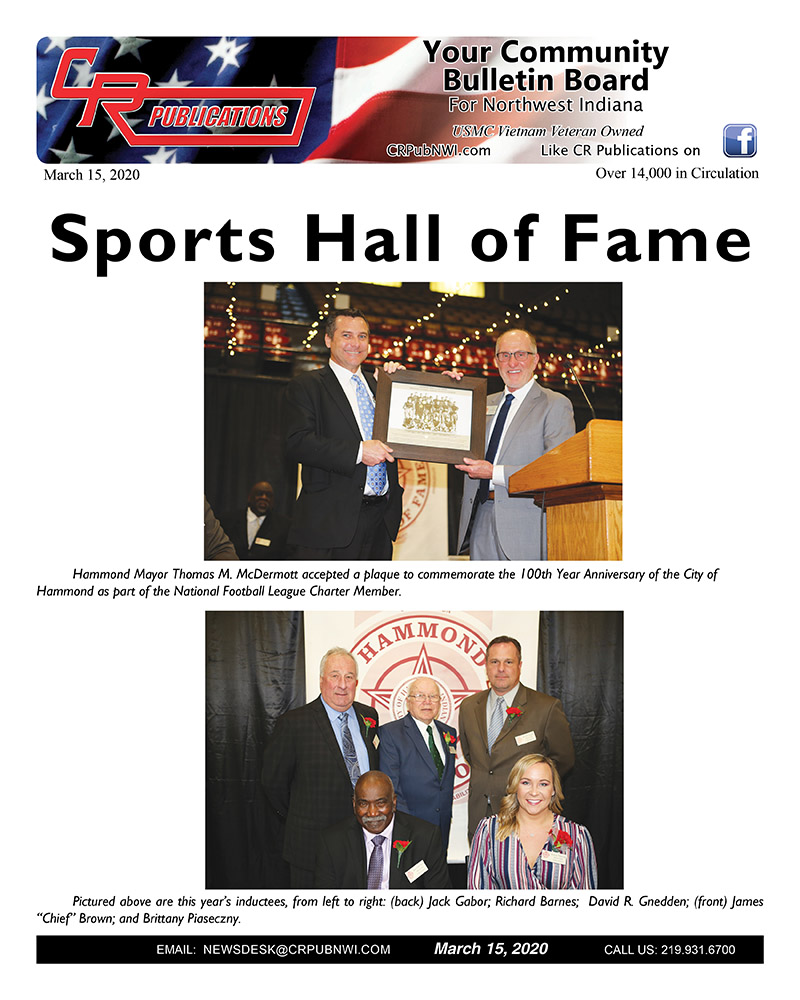 CR PUBLICATIONS

Your Community Bulletin Board
For Northwest Indiana

USMC Vietnam Veteran Owned
CRPubNWI.com Like CR Publications on

March 15, 2020

Over 14,000 in Circulation

Sports Hall of Fame

Hammond Mayor Thomas M. McDermott accepted a plaque to commemorate the 100th Year Anniversary of the City of Hammond as part of the National Football League Charter Member.

HAMMOND

Pictured above are this year's inductees, from left to right: (back) Jack Gabor; Richard Barnes; David R. Gnedden; (front) James "Chief" Brown; and Brittany Piaseczny.

EMAIL: NEWSDESK@CRPUBNWI.COM March 15, 2020 CALL US: 219.931.6700